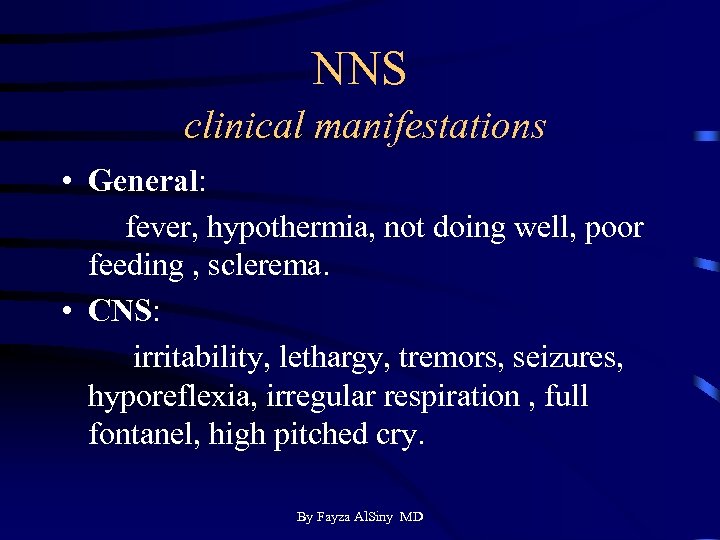 NNS
clinical manifestations

• General:
fever, hypothermia, not doing well, poor feeding , sclerema.

• CNS:
irritability, lethargy, tremors, seizures, hyporeflexia, irregular respiration , full fontanel, high pitched cry.

By Fayza AlSiny MD